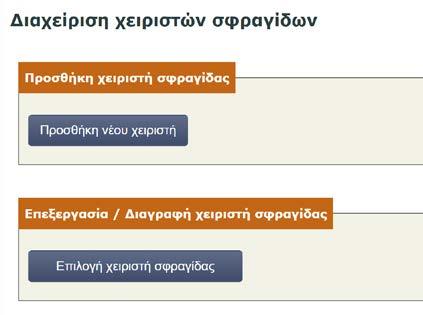 Διαχείριση χειριστών σφραγίδων

Προσθήκη χειριστή σφραγίδας

Προσθήκη νέου χειριστή

Επεξεργασία / Διαγραφή χειριστή σφραγίδας

Επιλογή χειριστή σφραγίδας